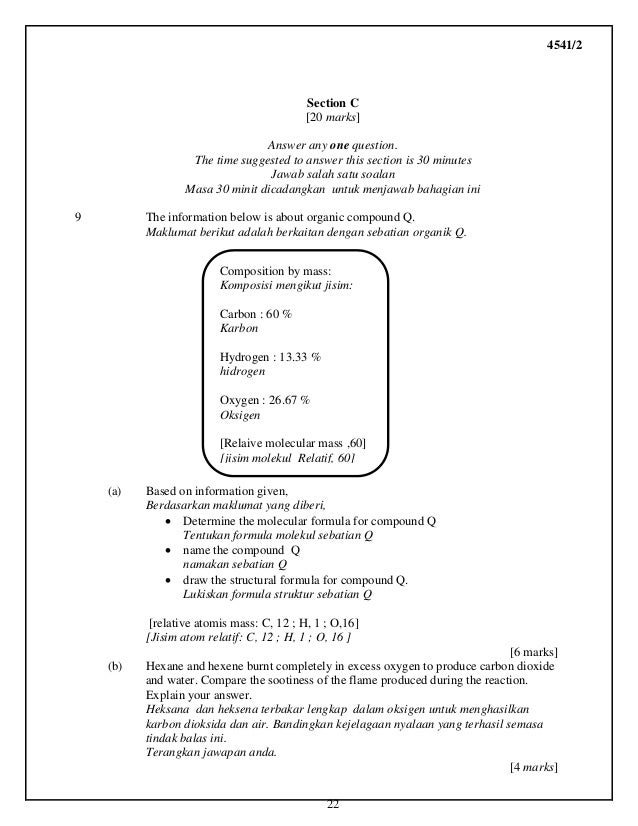 4541/2

Section C
[20 marks]

Answer any one question.
The time suggested to answer this section is 30 minutes
Jawab salah satu soalan
Masa 30 minit dicadangkan untuk menjawab bahagian ini

9 The information below is about organic compound Q.
Maklumat berikut adalah berkaitan dengan sebatian organik Q.

Composition by mass:
Komposisi mengikut jisim:

Carbon : 60 %
Karbon

Hydrogen : 13.33 %
hidrogen

Oxygen : 26.67 %
Oksigen

[Relaive molecular mass ,60]
[jisim molekul Relatif, 60]

(a) Based on information given,
Berdasarkan maklumat yang diberi,
• Determine the molecular formula for compound Q
Tentukan formula molekul sebatian Q
• name the compound Q
namakan sebatian Q
• draw the structural formula for compound Q.
Lukiskan formula struktur sebatian Q

[relative atomis mass: C, 12 ; H, 1 ; O,16]
[Jisim atom relatif: C, 12 ; H, 1 ; O, 16 ]

[6 marks]

(b) Hexane and hexene burnt completely in excess oxygen to produce carbon dioxide and water. Compare the sootiness of the flame produced during the reaction. Explain your answer.
Heksana dan heksena terbakar lengkap dalam oksigen untuk menghasilkan karbon dioksida dan air. Bandingkan kejelagaan nyalaan yang terhasil semasa tindak balas ini.
Terangkan jawapan anda.

[4 marks]

22